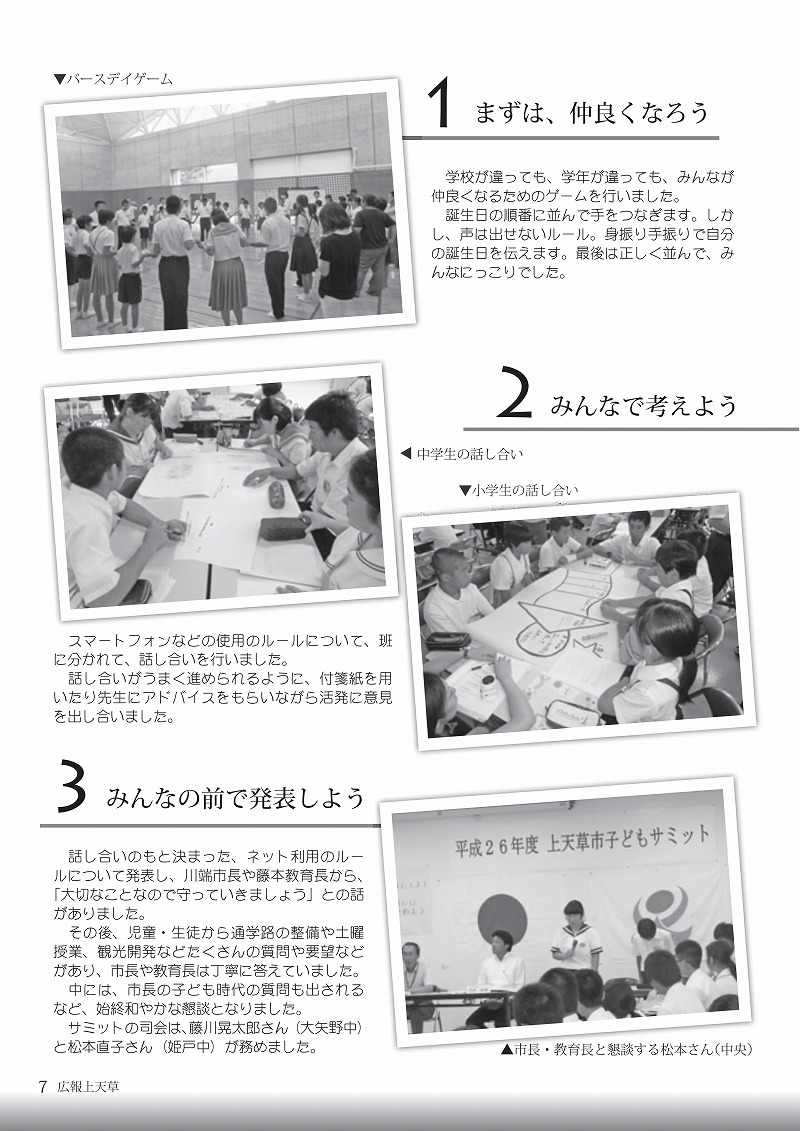 ▼バースデイゲーム

1 まずは、仲良くなろう

学校が違っても、学年が違っても、みんなが仲良くなるためのゲームを行いました。

誕生日の順番に並んで手をつなぎます。しかし、声は出せないルール。身振り手振りで自分の誕生日を伝えます。最後は正しく並んで、みんなにっこりでした。

2 みんなで考えよう

◀ 中学生の話し合い

▼小学生の話し合い

スマートフォンなどの使用のルールについて、班に分かれて、話し合いを行いました。

話し合いがうまく進められるように、付箋紙を用いたり先生にアドバイスをもらいながら活発に意見を出し合いました。

3 みんなの前で発表しよう

話し合いのもと決まった、ネット利用のルールについて発表し、川端市長や藤本教育長から、「大切なことなので守っていきましょう」との話がありました。

その後、児童・生徒から通学路の整備や土曜授業、観光開発などたくさんの質問や要望などがあり、市長や教育長は丁寧に答えていました。

中には、市長の子ども時代の質問も出されるなど、始終和やかな懇談となりました。

サミットの司会は、藤川晃太郎さん（大矢野中）と松本直子さん（姫戸中）が務めました。

平成２６年度 上天草市子どもサミット

▲市長・教育長と懇談する松本さん（中央）

7 広報上天草